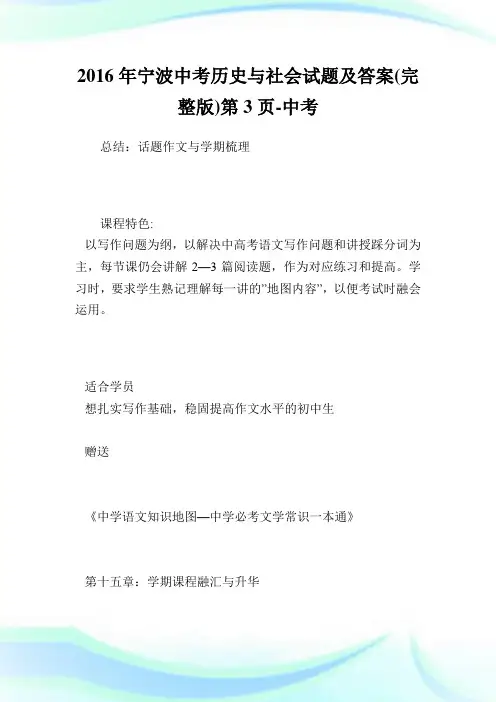 2016年宁波中考历史与社会试题及答案(完整版)第3页-中考

总结：话题作文与学期梳理

课程特色:
以写作问题为纲，以解决中高考语文写作问题和讲授踩分词为主，每节课仍会讲解2—3篇阅读题，作为对应练习和提高。学习时，要求学生熟记理解每一讲的"地图内容"，以便考试时融会运用。

适合学员
想扎实写作基础，稳固提高作文水平的初中生

赠送

《中学语文知识地图—中学必考文学常识一本通》

第十五章：学期课程融汇与升华